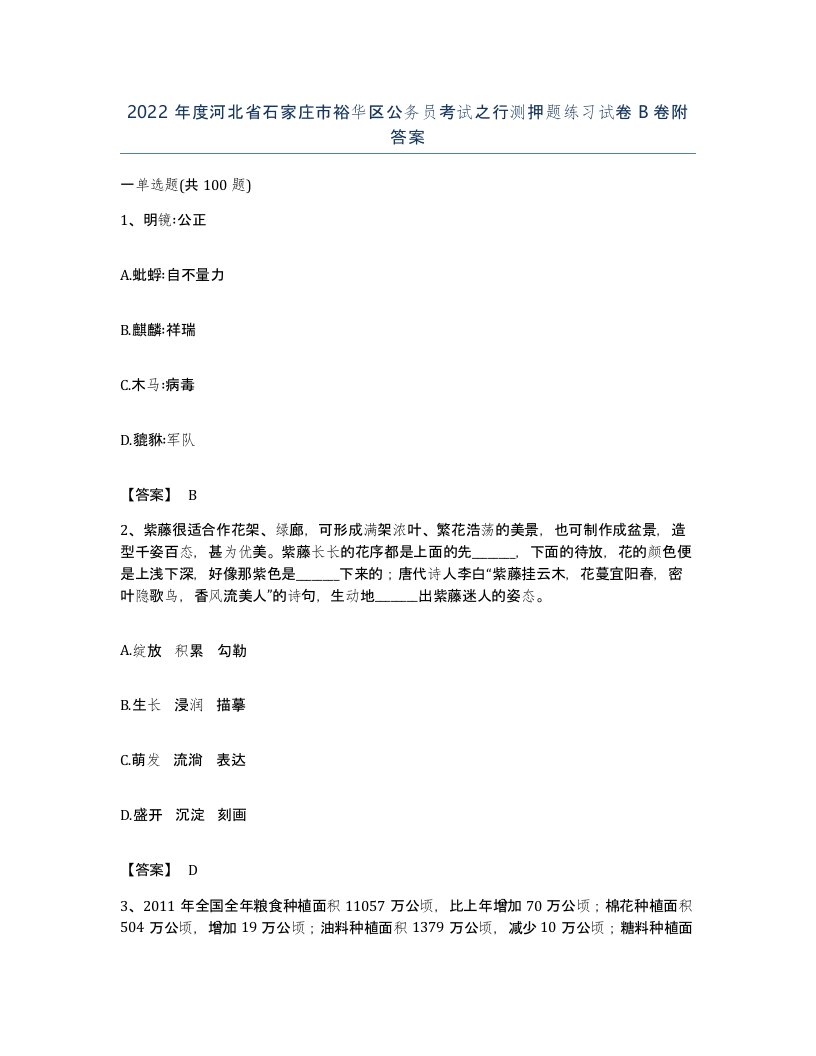 2022 年度河北省石家庄市裕华区公务员考试之行测押题练习试卷 B 卷附答案

一单选题(共 100 题)

1、明镜:公正

A.蚍蜉:自不量力

B.麒麟:祥瑞

C.木马:病毒

D.貔貅:军队

【答案】 B

2、紫藤很适合作花架、绿廊，可形成满架浓叶、繁花浩荡的美景，也可制作成盆景，造型千姿百态，甚为优美。紫藤长长的花序都是上面的先______，下面的待放，花的颜色便是上浅下深，好像那紫色是______下来的；唐代诗人李白“紫藤挂云木，花蔓宜阳春，密叶隐歌鸟，香风流美人”的诗句，生动地______出紫藤迷人的姿态。

A.绽放 积累 勾勒

B.生长 浸润 描摹

C.萌发 流淌 表达

D.盛开 沉淀 刻画

【答案】 D

3、2011 年全国全年粮食种植面积 11057 万公顷，比上年增加 70 万公顷；棉花种植面积 504 万公顷，增加 19 万公顷；油料种植面积 1379 万公顷，减少 10 万公顷；糖料种植面